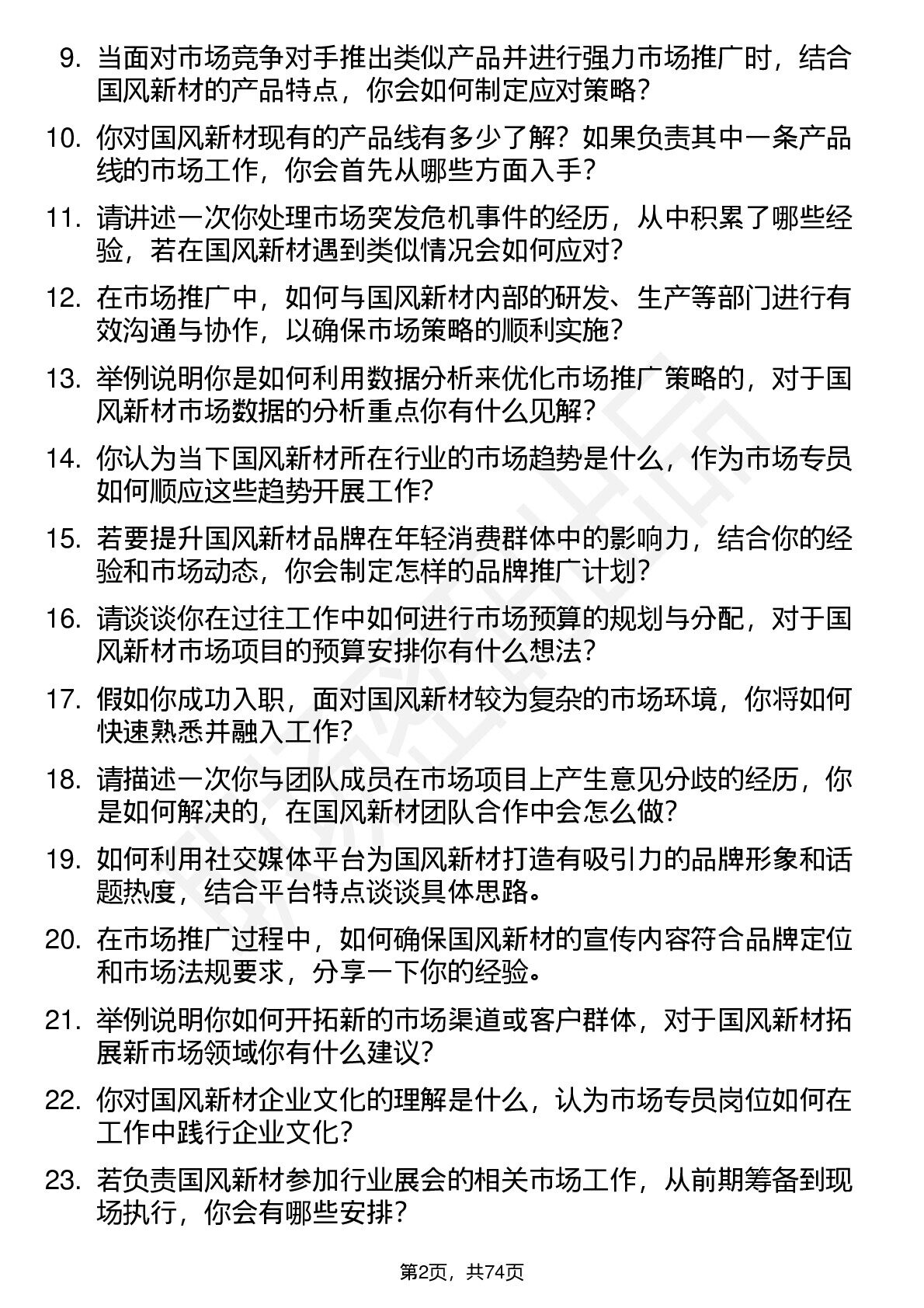 9. 当面对市场竞争对手推出类似产品并进行强力市场推广时，结合国风新材的产品特点，你会如何制定应对策略？

10. 你对国风新材现有的产品线有多少了解？如果负责其中一条产品线的市场工作，你会首先从哪些方面入手？

11. 请讲述一次你处理市场突发危机事件的经历，从中积累了哪些经验，若在国风新材遇到类似情况会如何应对？

12. 在市场推广中，如何与国风新材内部的研发、生产等部门进行有效沟通与协作，以确保市场策略的顺利实施？

13. 举例说明你是如何利用数据分析来优化市场推广策略的，对于国风新材市场数据的分析重点你有什么见解？

14. 你认为当下国风新材所在行业的市场趋势是什么，作为市场专员如何顺应这些趋势开展工作？

15. 若要提升国风新材品牌在年轻消费群体中的影响力，结合你的经验和市场动态，你会制定怎样的品牌推广计划？

16. 请谈谈你在过往工作中如何进行市场预算的规划与分配，对于国风新材市场项目的预算安排你有什么想法？

17. 假如你成功入职，面对国风新材较为复杂的市场环境，你将如何快速熟悉并融入工作？

18. 请描述一次你与团队成员在市场项目上产生意见分歧的经历，你是如何解决的，在国风新材团队合作中会怎么做？

19. 如何利用社交媒体平台为国风新材打造有吸引力的品牌形象和话题热度，结合平台特点谈谈具体思路。

20. 在市场推广过程中，如何确保国风新材的宣传内容符合品牌定位和市场法规要求，分享一下你的经验。

21. 举例说明你如何开拓新的市场渠道或客户群体，对于国风新材拓展新市场领域你有什么建议？

22. 你对国风新材企业文化的理解是什么，认为市场专员岗位如何在工作中践行企业文化？

23. 若负责国风新材参加行业展会的相关市场工作，从前期筹备到现场执行，你会有哪些安排？

第2页，共74页